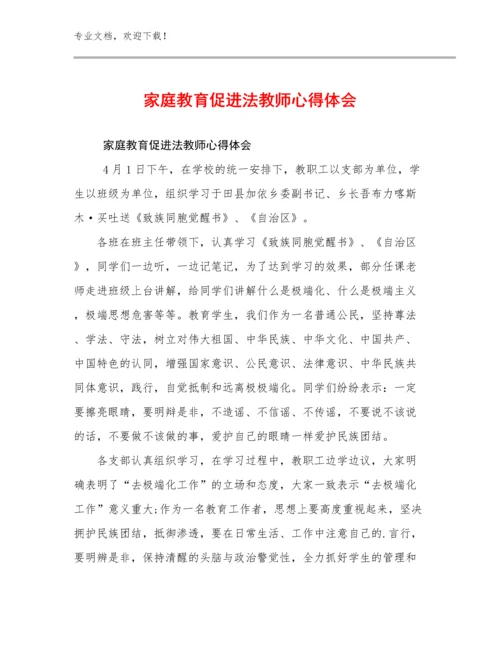 专业文档，欢迎下载！

家庭教育促进法教师心得体会

家庭教育促进法教师心得体会

4月1日下午，在学校的统一安排下，教职工以支部为单位，学生以班级为单位，组织学习于田县加依乡委副书记、乡长吾布力喀斯木·买吐送《致族同胞觉醒书》、《自治区》。

各班在班主任带领下，认真学习《致族同胞觉醒书》、《自治区》，同学们一边听，一边记笔记，为了达到学习的效果，部分任课老师走进班级上台讲解，给同学们讲解什么是极端化、什么是极端主义，极端思想危害等等。教育学生，我们作为一名普通公民，坚持尊法、学法、守法，树立对伟大祖国、中华民族、中华文化、中国共产、中国特色的认同，增强国家意识、公民意识、法律意识、中华民族共同体意识，践行，自觉抵制和远离极极端化。同学们纷纷表示：一定要擦亮眼睛，要明辩是非，不造谣、不信谣、不传谣，不要说不该说的话，不要做不该做的事，爱护自己的眼睛一样爱护民族团结。

各支部认真组织学习，在学习过程中，教职工边学边议，大家明确表明了“去极端化工作”的立场和态度，大家一致表示“去极端化工作”意义重大;作为一名教育工作者，思想上要高度重视起来，坚决拥护民族团结，抵御渗透，要在日常生活、工作中注意自己的.言行，要明辨是非，保持清醒的头脑与政治警觉性，全力抓好学生的管理和